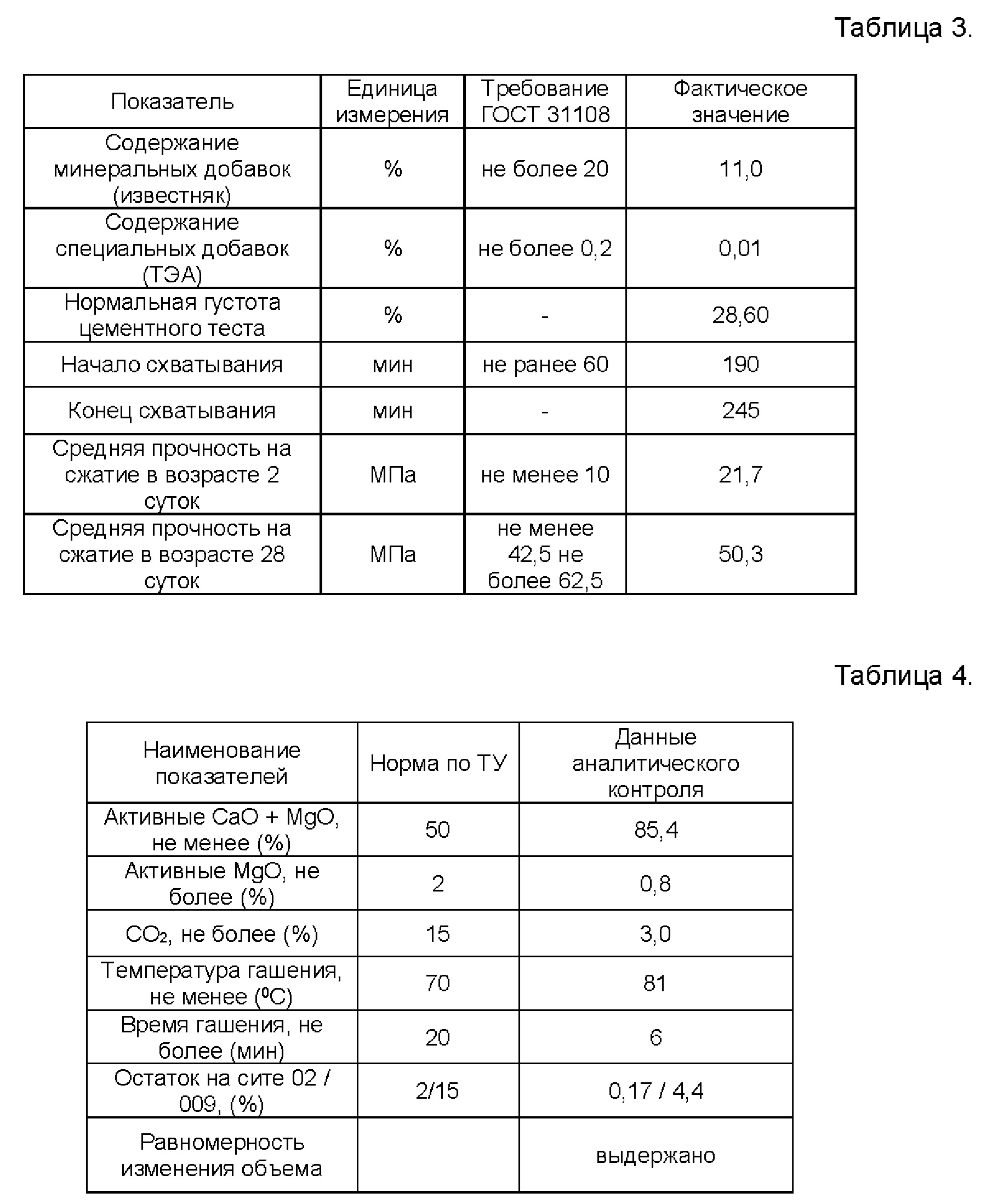 Таблица 3.

| Показатель | Единица измерения | Требование ГОСТ 31108 | Фактическое значение |
|---|---|---|---|
| Содержание минеральных добавок (известняк) | % | не более 20 | 11,0 |
| Содержание специальных добавок (ТЭА) | % | не более 0,2 | 0,01 |
| Нормальная густота цементного теста | % | - | 28,60 |
| Начало схватывания | мин | не ранее 60 | 190 |
| Конец схватывания | мин | - | 245 |
| Средняя прочность на сжатие в возрасте 2 суток | МПа | не менее 10 | 21,7 |
| Средняя прочность на сжатие в возрасте 28 суток | МПа | не менее 42,5 не более 62,5 | 50,3 |

Таблица 4.

| Наименование показателей | Норма по ТУ | Данные аналитического контроля |
|---|---|---|
| Активные CaO + MgO, не менее (%) | 50 | 85,4 |
| Активные MgO, не более (%) | 2 | 0,8 |
| $CO_2$, не более (%) | 15 | 3,0 |
| Температура гашения, не менее ($^0C$) | 70 | 81 |
| Время гашения, не более (мин) | 20 | 6 |
| Остаток на сите 02 / 009, (%) | 2/15 | 0,17 / 4,4 |
| Равномерность изменения объема | | выдержано |